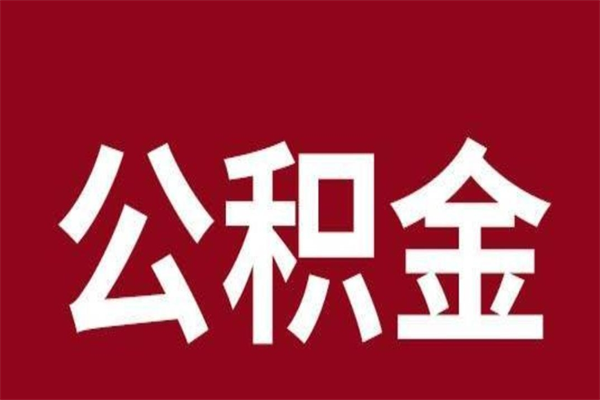 公积金